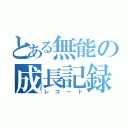 とある無能の
成長記録
レコード